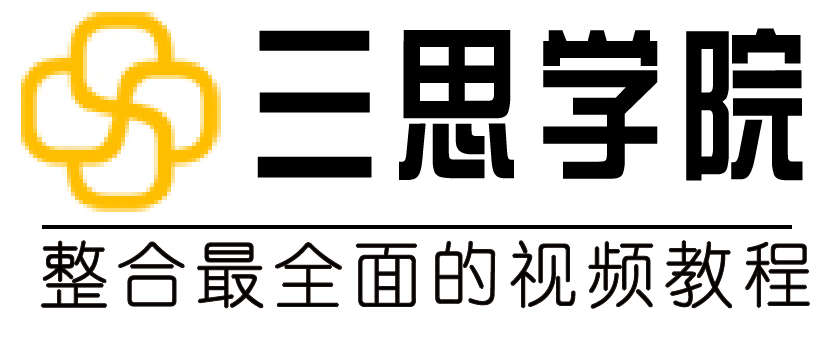 三思学院

整合最全面的视频教程